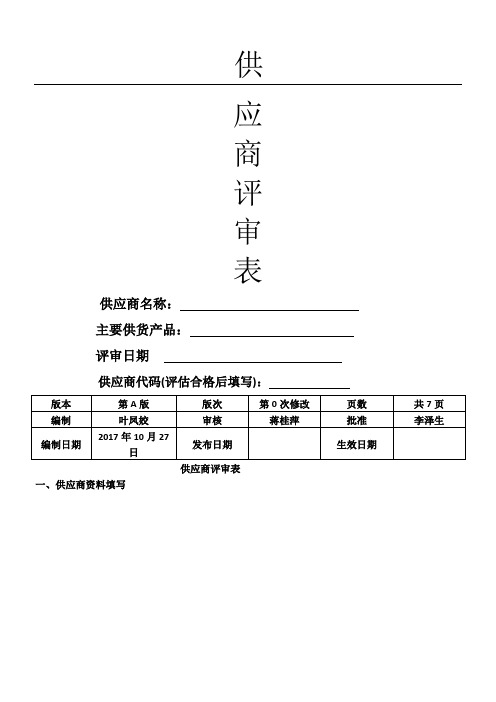 供

应

商

评

审

表

供应商名称：

主要供货产品：

评审日期

供应商代码(评估合格后填写)：

| 版本 | 第 A 版 | 版次 | 第 0 次修改 | 页数 | 共 7 页 |
|---|---|---|---|---|---|
| 编制 | 叶凤姣 | 审核 | 蒋桂萍 | 批准 | 李泽生 |
| 编制日期 | 2017 年 10 月 27 日 | 发布日期 |  | 生效日期 |  |

供应商评审表

一、供应商资料填写